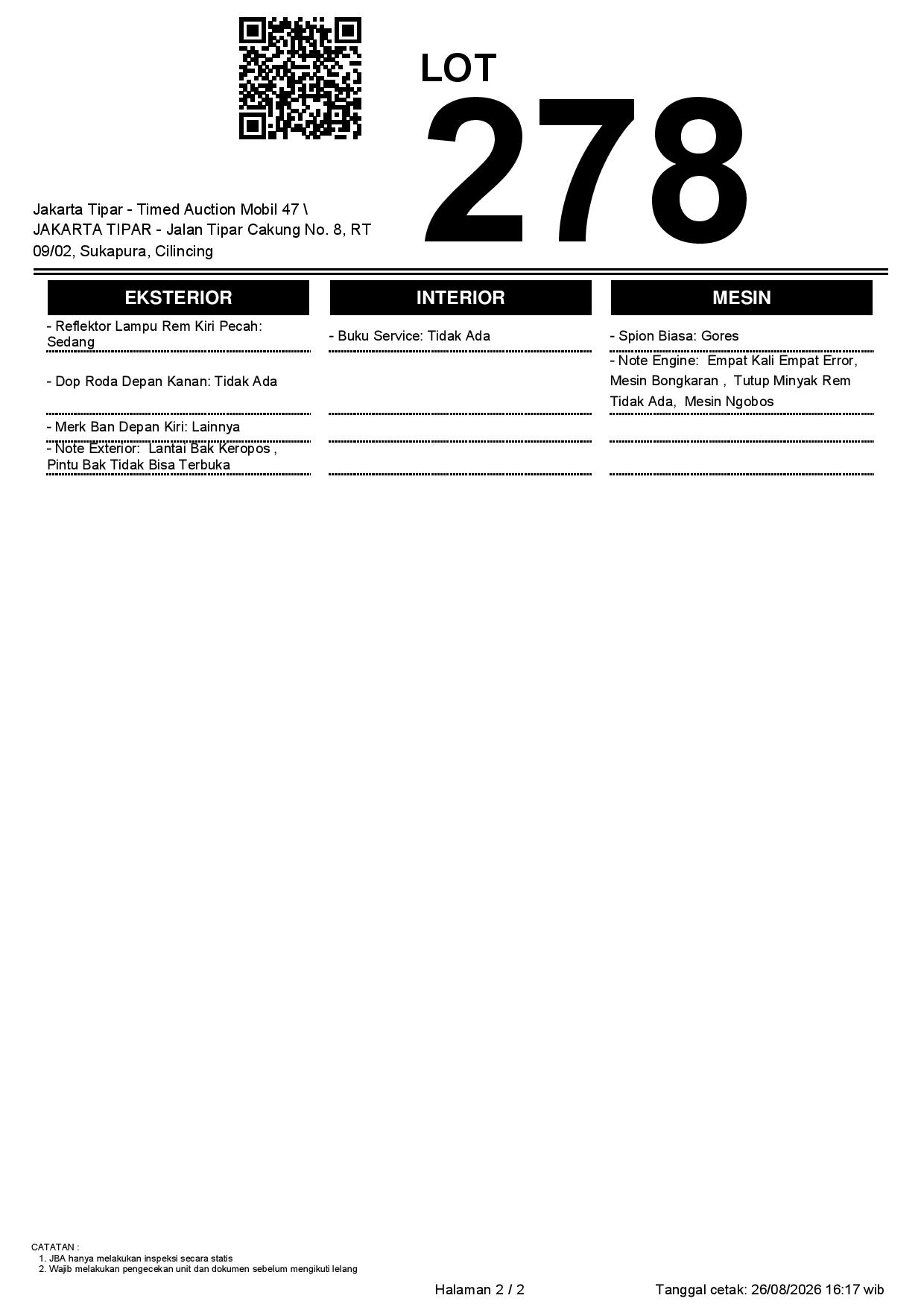 LOT
278

Jakarta Tipar - Timed Auction Mobil 47 \ JAKARTA TIPAR - Jalan Tipar Cakung No. 8, RT 09/02, Sukapura, Cilincing

EKSTERIOR

- Reflektor Lampu Rem Kiri Pecah: Sedang

- Dop Roda Depan Kanan: Tidak Ada

- Merk Ban Depan Kiri: Lainnya

- Note Exterior: Lantai Bak Keropos , Pintu Bak Tidak Bisa Terbuka

INTERIOR

- Buku Service: Tidak Ada

MESIN

- Spion Biasa: Gores

- Note Engine: Empat Kali Empat Error, Mesin Bongkaran , Tutup Minyak Rem Tidak Ada, Mesin Ngobos

CATATAN :
1. JBA hanya melakukan inspeksi secara statis
2. Wajib melakukan pengecekan unit dan dokumen sebelum mengikuti lelang

Halaman 2 / 2

Tanggal cetak: 26/08/2026 16:17 wib